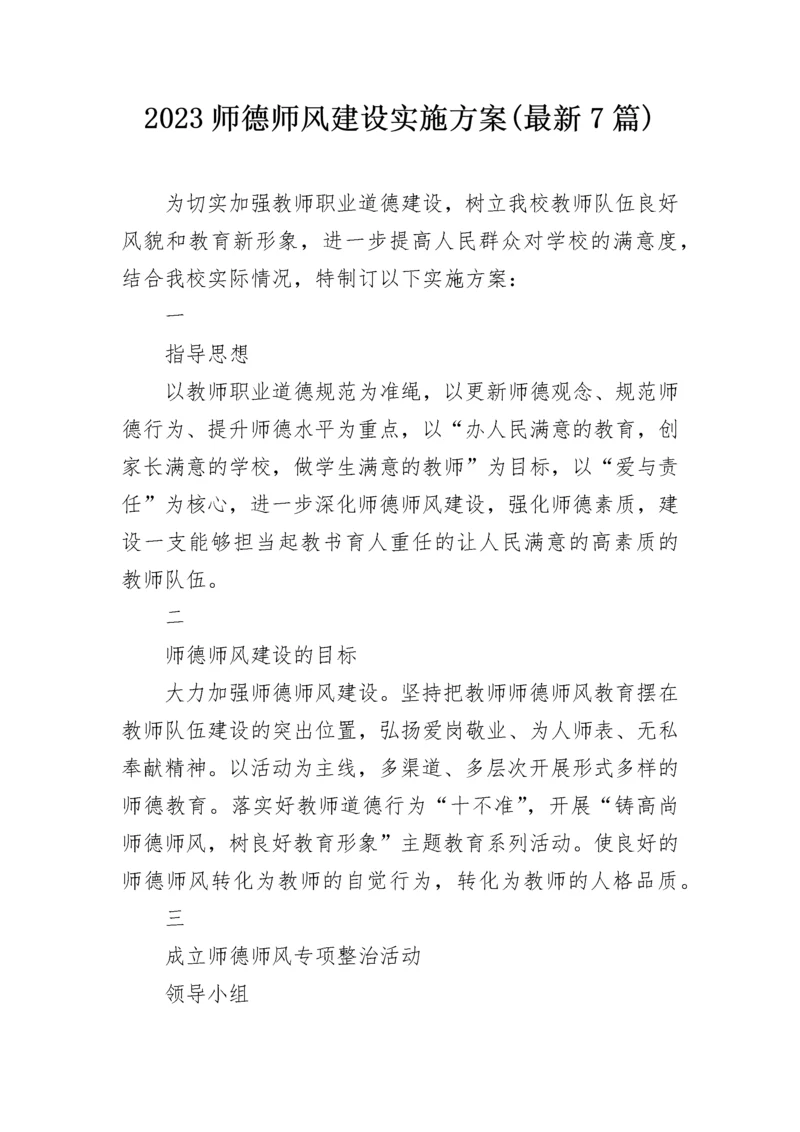 2023 师德师风建设实施方案(最新 7 篇)

为切实加强教师职业道德建设，树立我校教师队伍良好风貌和教育新形象，进一步提高人民群众对学校的满意度，结合我校实际情况，特制订以下实施方案：

一

指导思想

以教师职业道德规范为准绳，以更新师德观念、规范师德行为、提升师德水平为重点，以“办人民满意的教育，创家长满意的学校，做学生满意的教师”为目标，以“爱与责任”为核心，进一步深化师德师风建设，强化师德素质，建设一支能够担当起教书育人重任的让人民满意的高素质的教师队伍。

二

师德师风建设的目标

大力加强师德师风建设。坚持把教师师德师风教育摆在教师队伍建设的突出位置，弘扬爱岗敬业、为人师表、无私奉献精神。以活动为主线，多渠道、多层次开展形式多样的师德教育。落实好教师道德行为“十不准”，开展“铸高尚师德师风，树良好教育形象”主题教育系列活动。使良好的师德师风转化为教师的自觉行为，转化为教师的人格品质。

三

成立师德师风专项整治活动

领导小组